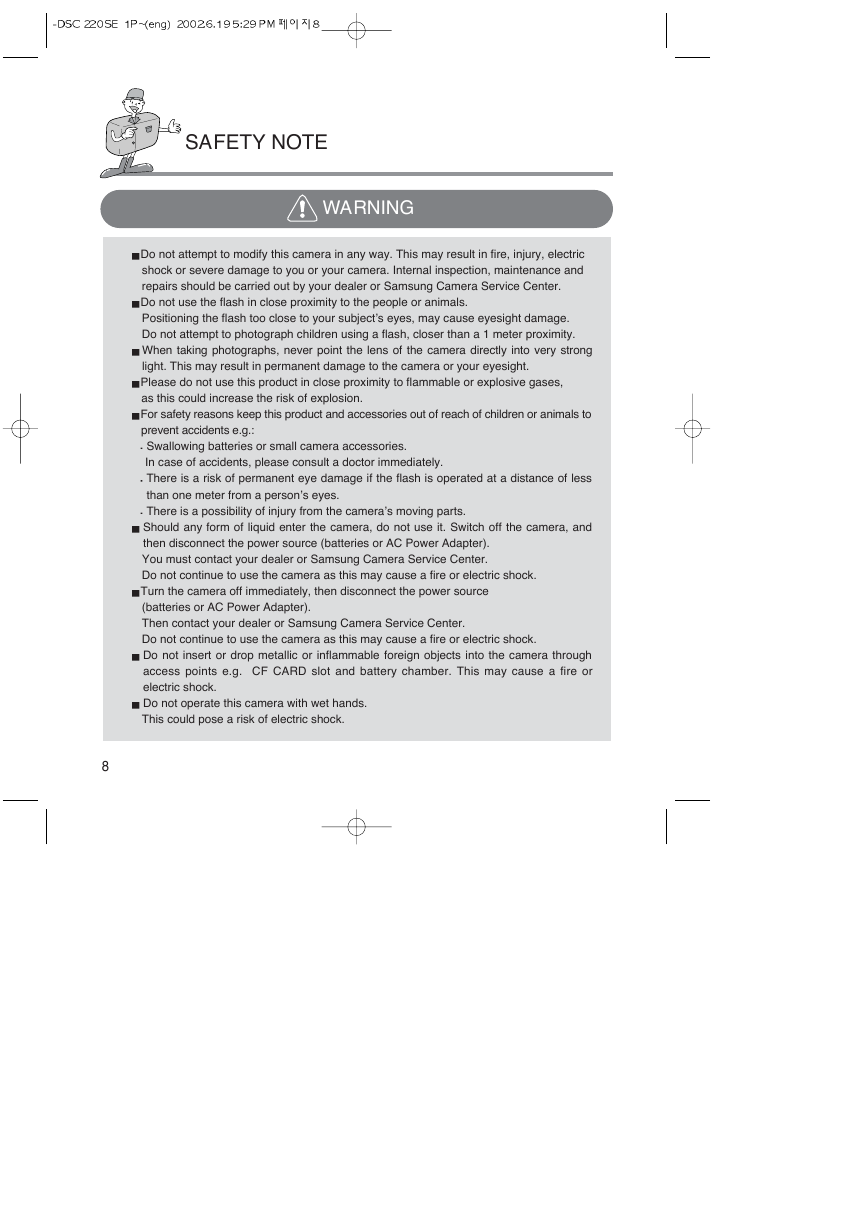 -DSC 220SE 1P~(eng) 2002.6.19 5:29 PM 페이지8

SAFETY NOTE

WARNING

■ Do not attempt to modify this camera in any way. This may result in fire, injury, electric shock or severe damage to you or your camera. Internal inspection, maintenance and repairs should be carried out by your dealer or Samsung Camera Service Center.

■ Do not use the flash in close proximity to the people or animals.
Positioning the flash too close to your subject's eyes, may cause eyesight damage.
Do not attempt to photograph children using a flash, closer than a 1 meter proximity.

■ When taking photographs, never point the lens of the camera directly into very strong light. This may result in permanent damage to the camera or your eyesight.

■ Please do not use this product in close proximity to flammable or explosive gases, as this could increase the risk of explosion.

■ For safety reasons keep this product and accessories out of reach of children or animals to prevent accidents e.g.:
- Swallowing batteries or small camera accessories.
In case of accidents, please consult a doctor immediately.
- There is a risk of permanent eye damage if the flash is operated at a distance of less than one meter from a person's eyes.
- There is a possibility of injury from the camera's moving parts.

■ Should any form of liquid enter the camera, do not use it. Switch off the camera, and then disconnect the power source (batteries or AC Power Adapter).
You must contact your dealer or Samsung Camera Service Center.
Do not continue to use the camera as this may cause a fire or electric shock.

■ Turn the camera off immediately, then disconnect the power source (batteries or AC Power Adapter).
Then contact your dealer or Samsung Camera Service Center.
Do not continue to use the camera as this may cause a fire or electric shock.

■ Do not insert or drop metallic or inflammable foreign objects into the camera through access points e.g. CF CARD slot and battery chamber. This may cause a fire or electric shock.

■ Do not operate this camera with wet hands.
This could pose a risk of electric shock.

8